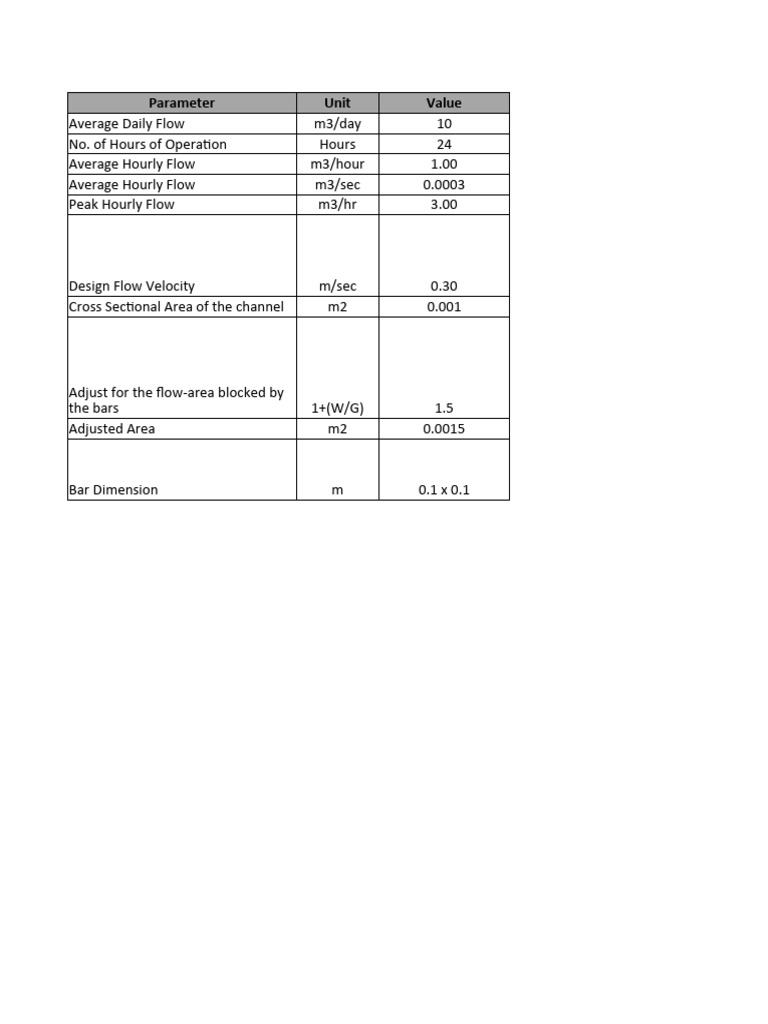 | Parameter | Unit | Value |
|---|---|---|
| Average Daily Flow | m3/day | 10 |
| No. of Hours of Operation | Hours | 24 |
| Average Hourly Flow | m3/hour | 1.00 |
| Average Hourly Flow | m3/sec | 0.0003 |
| Peak Hourly Flow | m3/hr | 3.00 |
| Design Flow Velocity | m/sec | 0.30 |
| Cross Sectional Area of the channel | m2 | 0.001 |
| Adjust for the flow-area blocked by the bars | 1+(W/G) | 1.5 |
| Adjusted Area | m2 | 0.0015 |
| Bar Dimension | m | 0.1 x 0.1 |